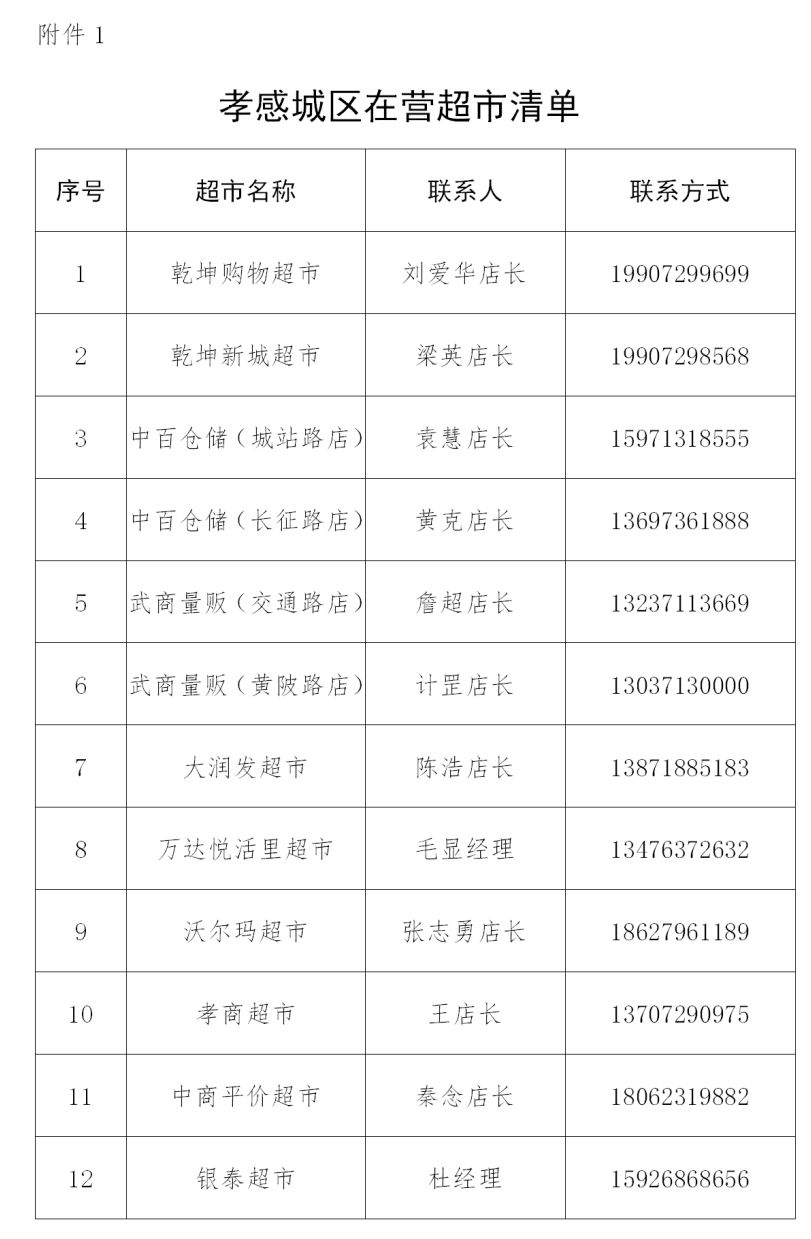 附件 1

孝感城区在营超市清单

| 序号 | 超市名称 | 联系人 | 联系方式 |
|---|---|---|---|
| 1 | 乾坤购物超市 | 刘爱华店长 | 19907299699 |
| 2 | 乾坤新城超市 | 梁英店长 | 19907298568 |
| 3 | 中百仓储（城站路店） | 袁慧店长 | 15971318555 |
| 4 | 中百仓储（长征路店） | 黄克店长 | 13697361888 |
| 5 | 武商量贩（交通路店） | 詹超店长 | 13237113669 |
| 6 | 武商量贩（黄陂路店） | 计罡店长 | 13037130000 |
| 7 | 大润发超市 | 陈浩店长 | 13871885183 |
| 8 | 万达悦活里超市 | 毛显经理 | 13476372632 |
| 9 | 沃尔玛超市 | 张志勇店长 | 18627961189 |
| 10 | 孝商超市 | 王店长 | 13707290975 |
| 11 | 中商平价超市 | 秦念店长 | 18062319882 |
| 12 | 银泰超市 | 杜经理 | 15926868656 |